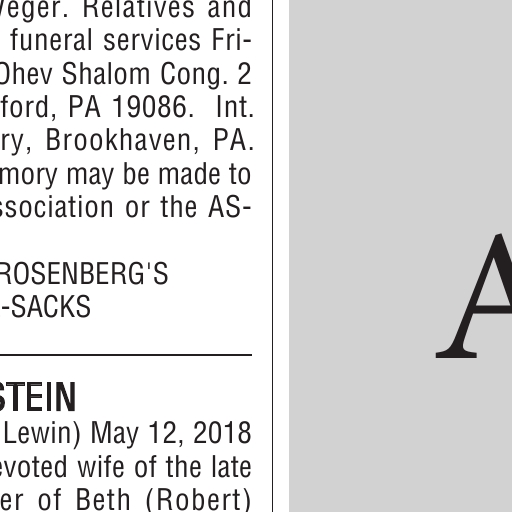 Veger. Relatives and funeral services Fri- Ohev Shalom Cong. 2 ford, PA 19086. Int. ry, Brookhaven, PA. mory may be made to ssociation or the AS-

ROSENBERG'S -SACKS

STEIN
Lewin) May 12, 2018 evoted wife of the late er of Beth (Robert)

A